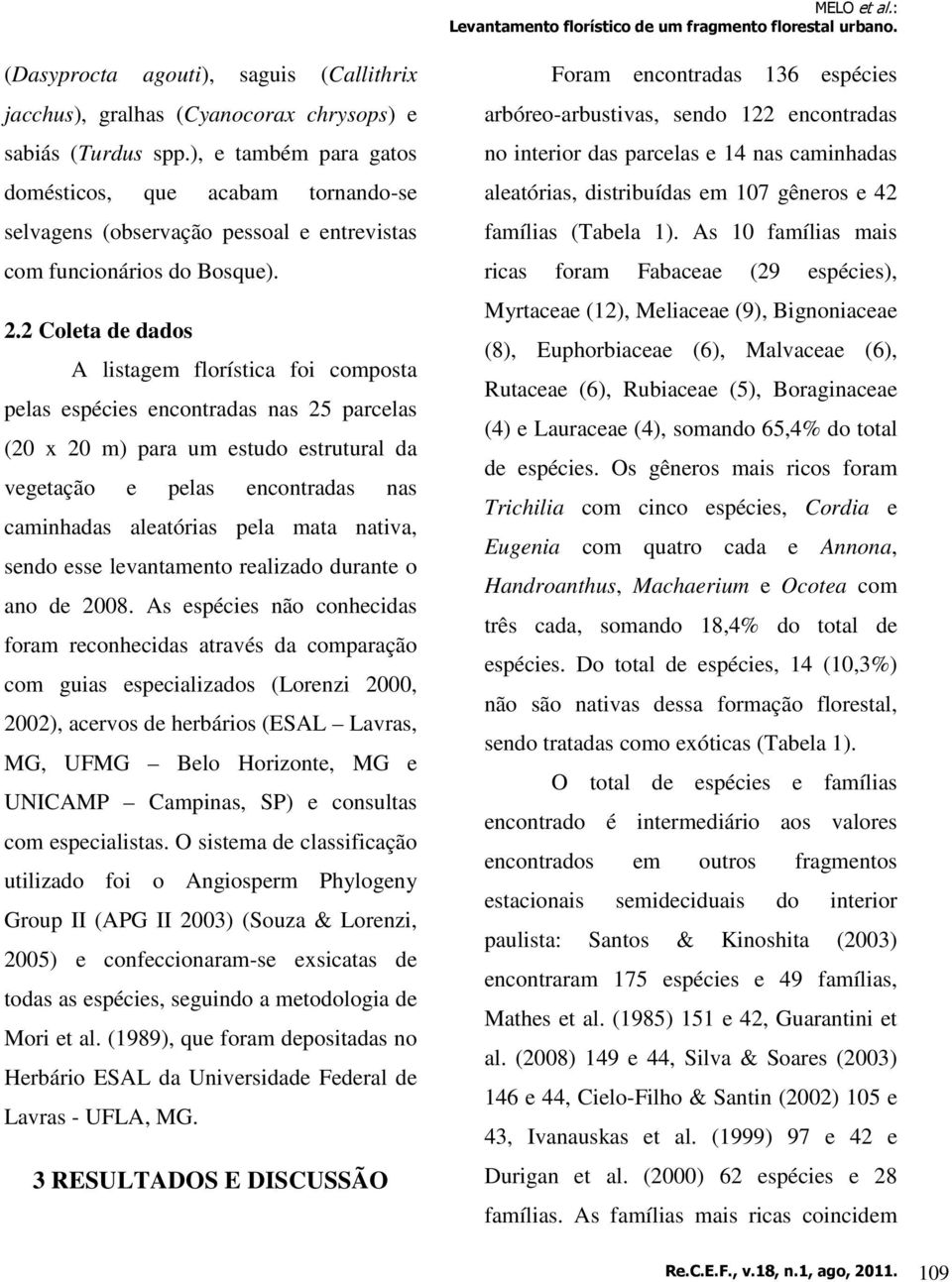 MELO et al.:
Levantamento florístico de um fragmento florestal urbano.

(Dasyprocta agouti), saguis (Callithrix jacchus), gralhas (Cyanocorax chrysops) e sabiás (Turdus spp.), e também para gatos domésticos, que acabam tornando-se selvagens (observação pessoal e entrevistas com funcionários do Bosque).

2.2 Coleta de dados

A listagem florística foi composta pelas espécies encontradas nas 25 parcelas (20 x 20 m) para um estudo estrutural da vegetação e pelas encontradas nas caminhadas aleatórias pela mata nativa, sendo esse levantamento realizado durante o ano de 2008. As espécies não conhecidas foram reconhecidas através da comparação com guias especializados (Lorenzi 2000, 2002), acervos de herbários (ESAL – Lavras, MG, UFMG – Belo Horizonte, MG e UNICAMP – Campinas, SP) e consultas com especialistas. O sistema de classificação utilizado foi o Angiosperm Phylogeny Group II (APG II 2003) (Souza & Lorenzi, 2005) e confeccionaram-se exsicatas de todas as espécies, seguindo a metodologia de Mori et al. (1989), que foram depositadas no Herbário ESAL da Universidade Federal de Lavras - UFLA, MG.

3 RESULTADOS E DISCUSSÃO

Foram encontradas 136 espécies arbóreo-arbustivas, sendo 122 encontradas no interior das parcelas e 14 nas caminhadas aleatórias, distribuídas em 107 gêneros e 42 famílias (Tabela 1). As 10 famílias mais ricas foram Fabaceae (29 espécies), Myrtaceae (12), Meliaceae (9), Bignoniaceae (8), Euphorbiaceae (6), Malvaceae (6), Rutaceae (6), Rubiaceae (5), Boraginaceae (4) e Lauraceae (4), somando 65,4% do total de espécies. Os gêneros mais ricos foram Trichilia com cinco espécies, Cordia e Eugenia com quatro cada e Annona, Handroanthus, Machaerium e Ocotea com três cada, somando 18,4% do total de espécies. Do total de espécies, 14 (10,3%) não são nativas dessa formação florestal, sendo tratadas como exóticas (Tabela 1).

O total de espécies e famílias encontrado é intermediário aos valores encontrados em outros fragmentos estacionais semideciduais do interior paulista: Santos & Kinoshita (2003) encontraram 175 espécies e 49 famílias, Mathes et al. (1985) 151 e 42, Guarantini et al. (2008) 149 e 44, Silva & Soares (2003) 146 e 44, Cielo-Filho & Santin (2002) 105 e 43, Ivanauskas et al. (1999) 97 e 42 e Durigan et al. (2000) 62 espécies e 28 famílias. As famílias mais ricas coincidem

Re.C.E.F., v.18, n.1, ago, 2011. 109